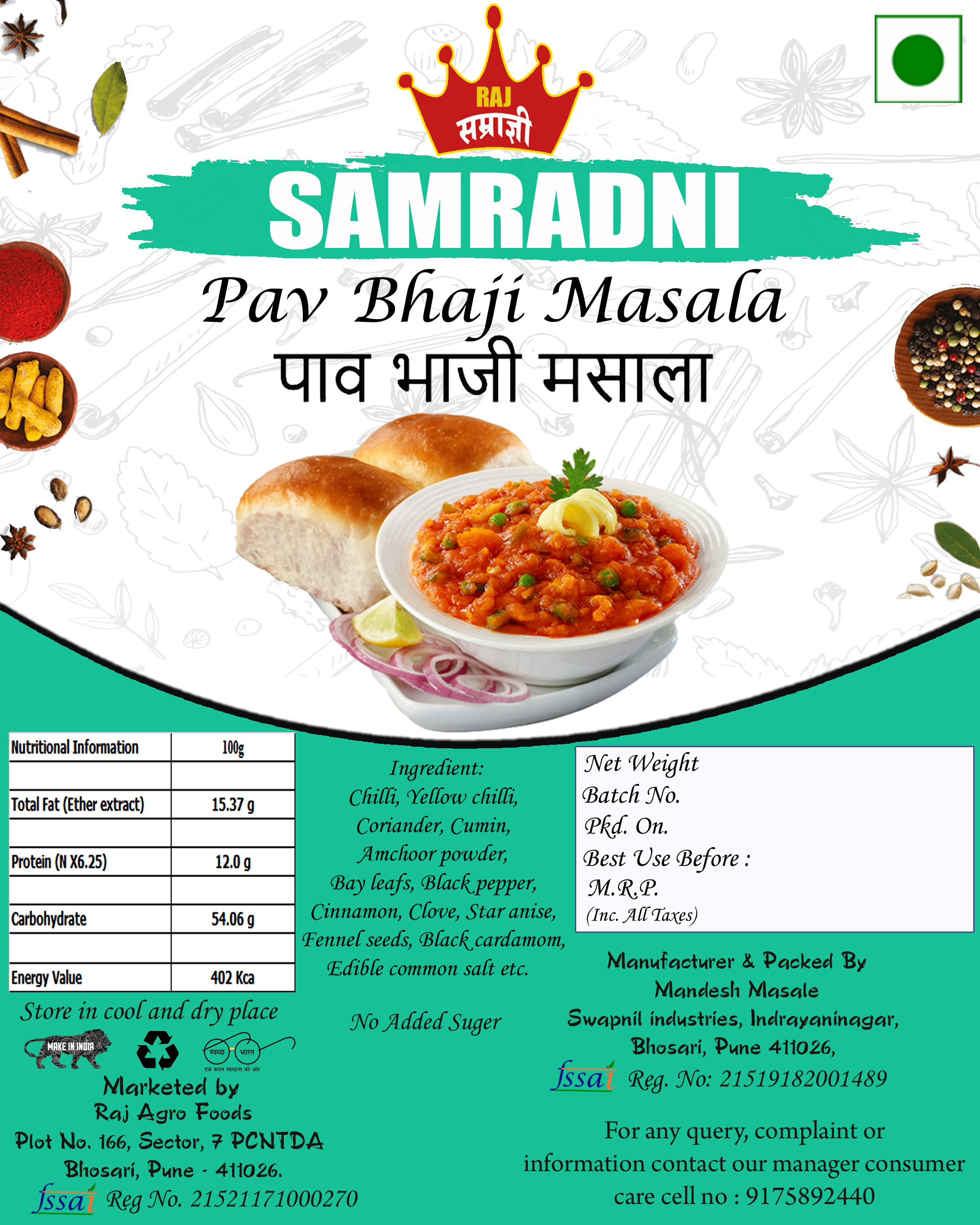 RAJ
सम्राज्ञी

SAMRADNI

Pav Bhaji Masala
पाव भाजी मसाला

| Nutritional Information | 100g |
|---|---|
| | |
| Total Fat (Ether extract) | 15.37 g |
| | |
| Protein (N X6.25) | 12.0 g |
| | |
| Carbohydrate | 54.06 g |
| | |
| Energy Value | 402 Kca |

Store in cool and dry place

MAKE IN INDIA

स्वच्छ भारत
एक कदम स्वच्छता की ओर

Marketed by
Raj Agro Foods
Plot No. 166, Sector, 7 PCNTDA
Bhosari, Pune - 411026.
fssai Reg No. 21521171000270

Ingredient:
Chilli, Yellow chilli, Coriander, Cumin, Amchoor powder, Bay leafs, Black pepper, Cinnamon, Clove, Star anise, Fennel seeds, Black cardamom, Edible common salt etc.

No Added Suger

Net Weight
Batch No.
Pkd. On.
Best Use Before :
M.R.P.
(Inc. All Taxes)

Manufacturer & Packed By
Mandesh Masale
Swapnil industries, Indrayaninagar,
Bhosari, Pune 411026,
fssai Reg. No: 21519182001489

For any query, complaint or information contact our manager consumer care cell no : 9175892440